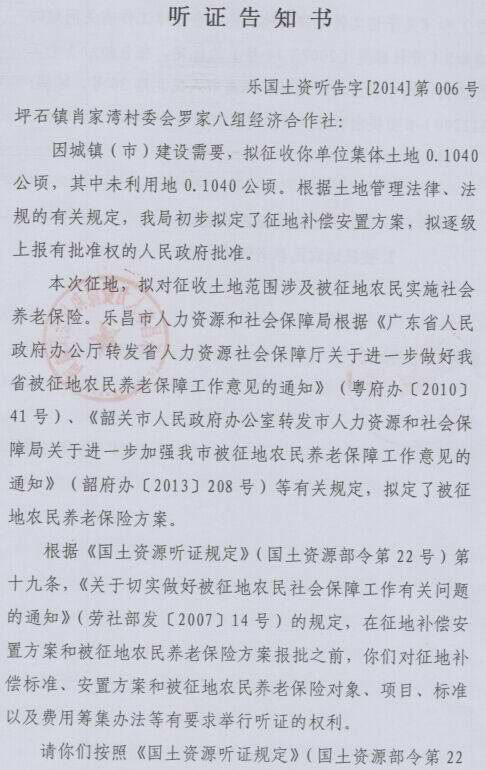 听证告知书

乐国土资听告字[2014]第006号

坪石镇肖家湾村委会罗家八组经济合作社:

因城镇（市）建设需要，拟征收你单位集体土地0.1040公顷，其中未利用地0.1040公顷。根据土地管理法律、法规的有关规定，我局初步拟定了征地补偿安置方案，拟逐级上报有批准权的人民政府批准。

本次征地，拟对征收土地范围涉及被征地农民实施社会养老保险。乐昌市人力资源和社会保障局根据《广东省人民政府办公厅转发省人力资源社会保障厅关于进一步做好我省被征地农民养老保障工作意见的通知》（粤府办〔2010〕41号）、《韶关市人民政府办公室转发市人力资源和社会保障局关于进一步加强我市被征地农民养老保障工作意见的通知》（韶府办〔2013〕208号）等有关规定，拟定了被征地农民养老保险方案。

根据《国土资源听证规定》（国土资源部令第22号）第十九条，《关于切实做好被征地农民社会保障工作有关问题的通知》（劳社部发〔2007〕14号）的规定，在征地补偿安置方案和被征地农民养老保险方案报批之前，你们对征地补偿标准、安置方案和被征地农民养老保险对象、项目、标准以及费用筹集办法等有要求举行听证的权利。

请你们按照《国土资源听证规定》（国土资源部令第22